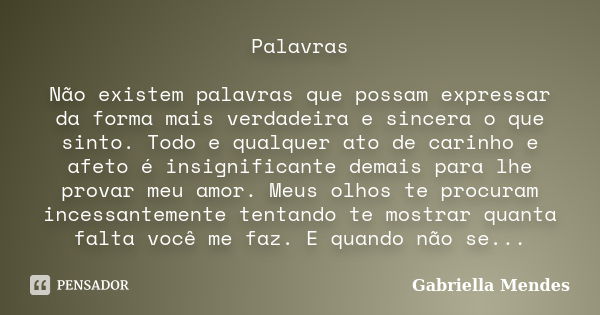 Palavras

Não existem palavras que possam expressar da forma mais verdadeira e sincera o que sinto. Todo e qualquer ato de carinho e afeto é insignificante demais para lhe provar meu amor. Meus olhos te procuram incessantemente tentando te mostrar quanta falta você me faz. E quando não se...

PENSADOR

Gabriella Mendes